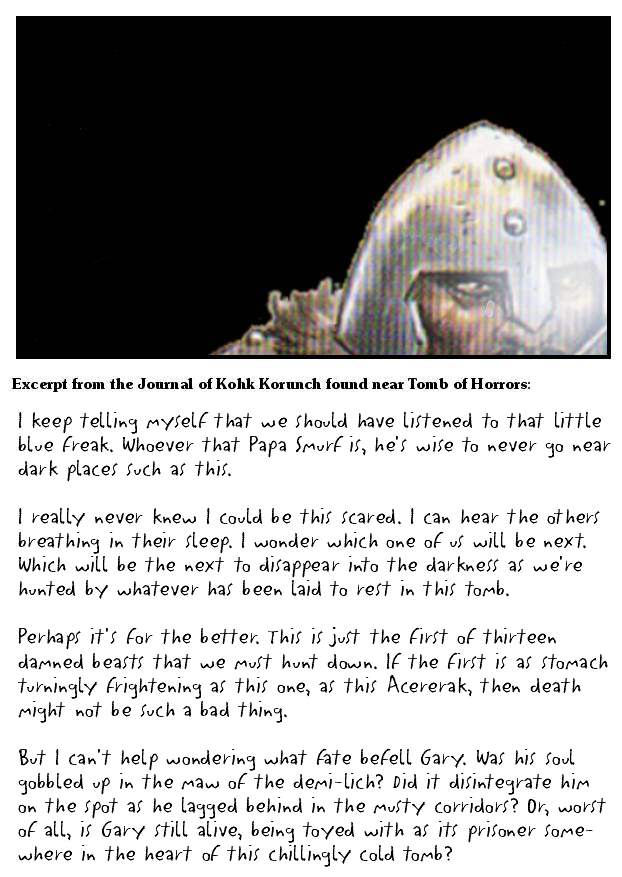 Excerpt from the Journal of Kohk Korunch found near Tomb of Horrors:

I keep telling myself that we should have listened to that little blue freak. Whoever that Papa Smurf is, he's wise to never go near dark places such as this.

I really never knew I could be this scared. I can hear the others breathing in their sleep. I wonder which one of us will be next. Which will be the next to disappear into the darkness as we're hunted by whatever has been laid to rest in this tomb.

Perhaps it's for the better. This is just the first of thirteen damned beasts that we must hunt down. If the first is as stomach turningly frightening as this one, as this Acererak, then death might not be such a bad thing.

But I can't help wondering what fate befell Gary. Was his soul gobbled up in the maw of the demi-lich? Did it disintegrate him on the spot as he lagged behind in the musty corridors? Or, worst of all, is Gary still alive, being toyed with as its prisoner somewhere in the heart of this chillingly cold tomb?